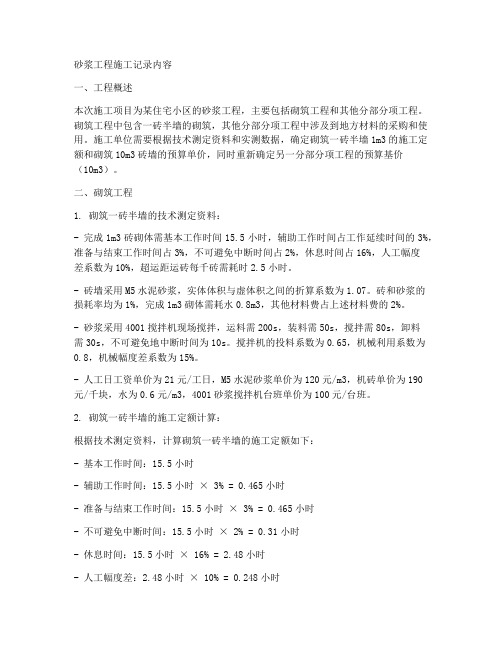 砂浆工程施工记录内容

一、工程概述

本次施工项目为某住宅小区的砂浆工程，主要包括砌筑工程和其他分部分项工程。砌筑工程中包含一砖半墙的砌筑，其他分部分项工程中涉及到地方材料的采购和使用。施工单位需要根据技术测定资料和实测数据，确定砌筑一砖半墙1m3的施工定额和砌筑10m3砖墙的预算单价，同时重新确定另一分部分项工程的预算基价（10m3）。

二、砌筑工程

1. 砌筑一砖半墙的技术测定资料：

- 完成1m3砖砌体需基本工作时间15.5小时，辅助工作时间占工作延续时间的3%，准备与结束工作时间占3%，不可避免中断时间占2%，休息时间占16%，人工幅度差系数为10%，超运距运砖每千砖需耗时2.5小时。

- 砖墙采用M5水泥砂浆，实体体积与虚体积之间的折算系数为1.07。砖和砂浆的损耗率均为1%，完成1m3砌体需耗水0.8m3，其他材料费占上述材料费的2%。

- 砂浆采用4001搅拌机现场搅拌，运料需200s，装料需50s，搅拌需80s，卸料需30s，不可避免地中断时间为10s。搅拌机的投料系数为0.65，机械利用系数为0.8，机械幅度差系数为15%。

- 人工日工资单价为21元/工日，M5水泥砂浆单价为120元/m3，机砖单价为190元/千块，水为0.6元/m3，4001砂浆搅拌机台班单价为100元/台班。

2. 砌筑一砖半墙的施工定额计算：

根据技术测定资料，计算砌筑一砖半墙的施工定额如下：

- 基本工作时间：15.5小时

- 辅助工作时间：15.5小时 × 3% = 0.465小时

- 准备与结束工作时间：15.5小时 × 3% = 0.465小时

- 不可避免中断时间：15.5小时 × 2% = 0.31小时

- 休息时间：15.5小时 × 16% = 2.48小时

- 人工幅度差：2.48小时 × 10% = 0.248小时